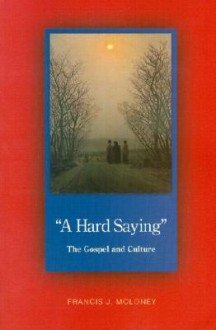 "A Hard Saying"

The Gospel and Culture

FRANCIS J. MOLONEY